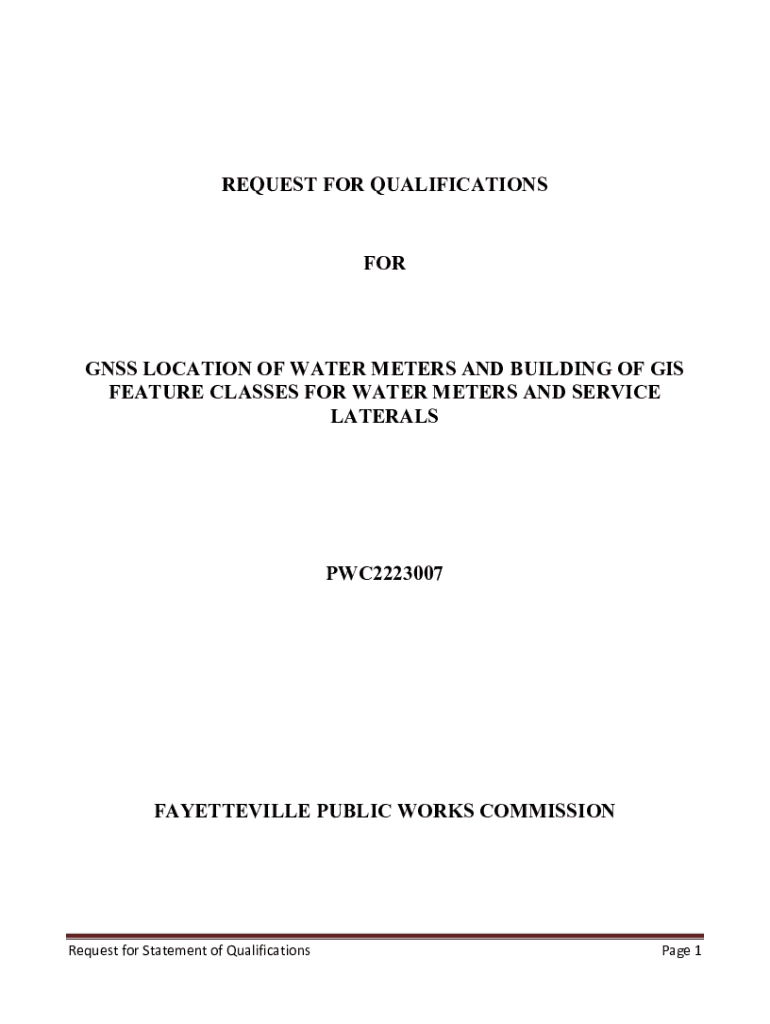 REQUEST FOR QUALIFICATIONS

FOR

GNSS LOCATION OF WATER METERS AND BUILDING OF GIS FEATURE CLASSES FOR WATER METERS AND SERVICE LATERALS

PWC2223007

FAYETTEVILLE PUBLIC WORKS COMMISSION

Request for Statement of Qualifications

Page 1